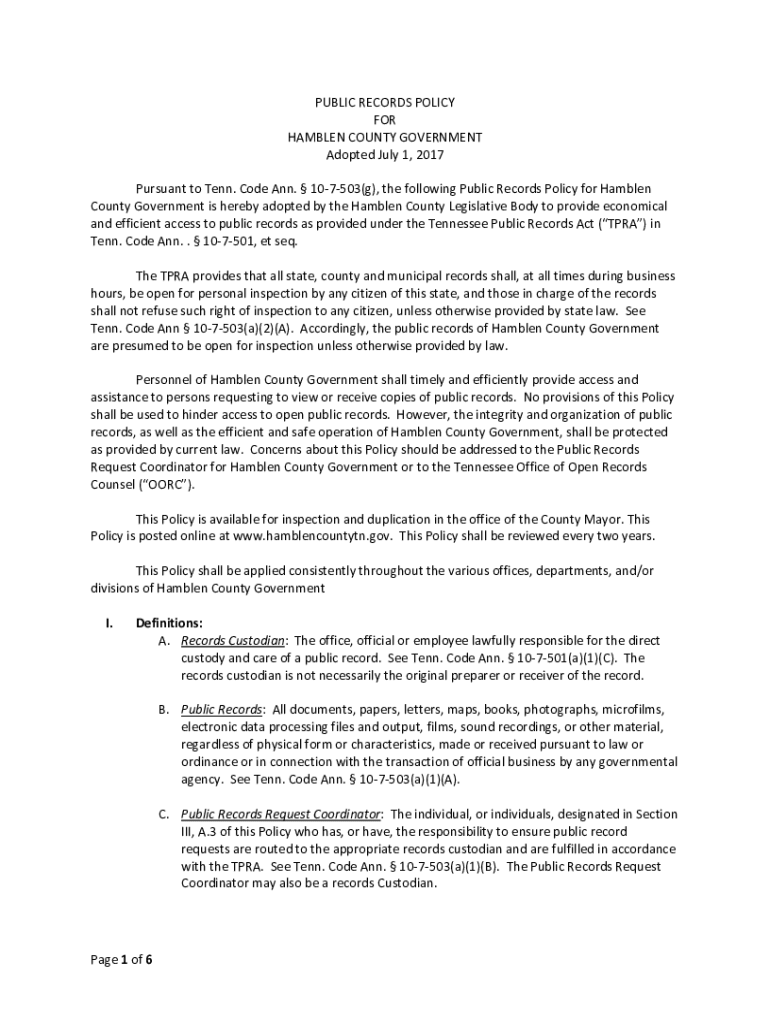 PUBLIC RECORDS POLICY
FOR
HAMBLEN COUNTY GOVERNMENT
Adopted July 1, 2017

Pursuant to Tenn. Code Ann. § 10-7-503(g), the following Public Records Policy for Hamblen County Government is hereby adopted by the Hamblen County Legislative Body to provide economical and efficient access to public records as provided under the Tennessee Public Records Act ("TPRA") in Tenn. Code Ann. . § 10-7-501, et seq.

The TPRA provides that all state, county and municipal records shall, at all times during business hours, be open for personal inspection by any citizen of this state, and those in charge of the records shall not refuse such right of inspection to any citizen, unless otherwise provided by state law. See Tenn. Code Ann § 10-7-503(a)(2)(A). Accordingly, the public records of Hamblen County Government are presumed to be open for inspection unless otherwise provided by law.

Personnel of Hamblen County Government shall timely and efficiently provide access and assistance to persons requesting to view or receive copies of public records. No provisions of this Policy shall be used to hinder access to open public records. However, the integrity and organization of public records, as well as the efficient and safe operation of Hamblen County Government, shall be protected as provided by current law. Concerns about this Policy should be addressed to the Public Records Request Coordinator for Hamblen County Government or to the Tennessee Office of Open Records Counsel ("OORC").

This Policy is available for inspection and duplication in the office of the County Mayor. This Policy is posted online at www.hamblencountytn.gov. This Policy shall be reviewed every two years.

This Policy shall be applied consistently throughout the various offices, departments, and/or divisions of Hamblen County Government

I. Definitions:
A. Records Custodian: The office, official or employee lawfully responsible for the direct custody and care of a public record. See Tenn. Code Ann. § 10-7-501(a)(1)(C). The records custodian is not necessarily the original preparer or receiver of the record.

B. Public Records: All documents, papers, letters, maps, books, photographs, microfilms, electronic data processing files and output, films, sound recordings, or other material, regardless of physical form or characteristics, made or received pursuant to law or ordinance or in connection with the transaction of official business by any governmental agency. See Tenn. Code Ann. § 10-7-503(a)(1)(A).

C. Public Records Request Coordinator: The individual, or individuals, designated in Section III, A.3 of this Policy who has, or have, the responsibility to ensure public record requests are routed to the appropriate records custodian and are fulfilled in accordance with the TPRA. See Tenn. Code Ann. § 10-7-503(a)(1)(B). The Public Records Request Coordinator may also be a records Custodian.

Page 1 of 6